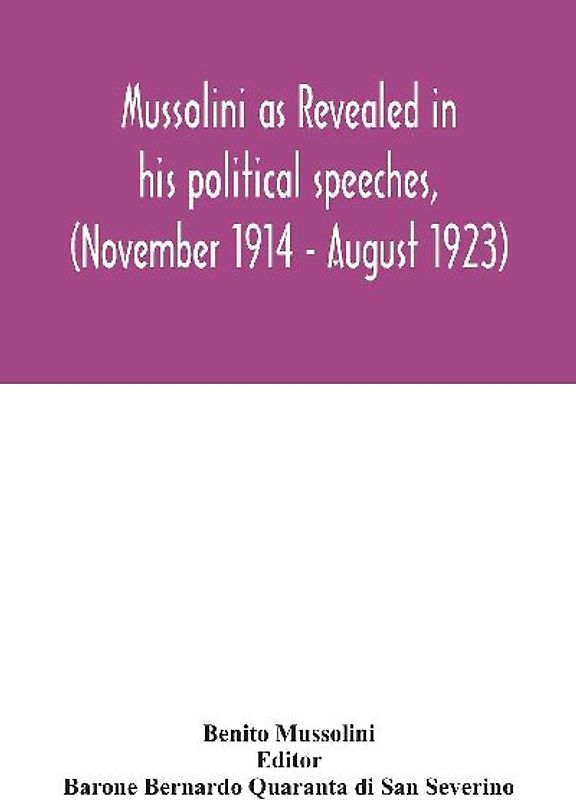 Mussolini as Revealed in his political speeches, (November 1914 - August 1923)

Benito Mussolini
Editor
Barone Bernardo Quaranta di San Severino